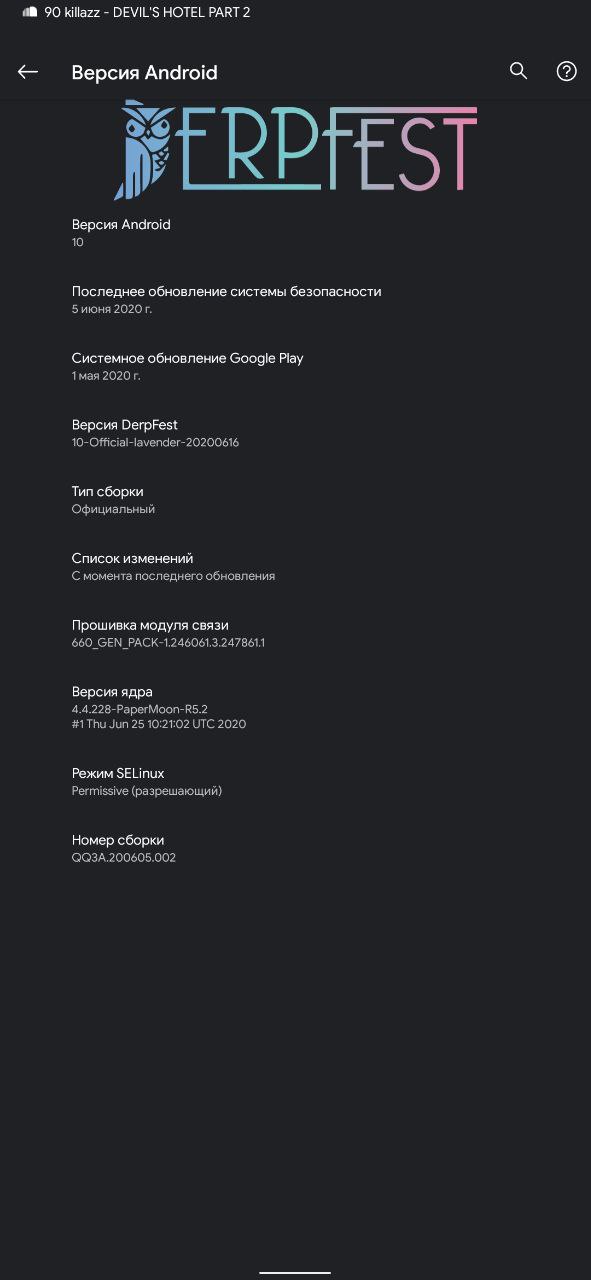 90 killazz - DEVIL'S HOTEL PART 2

Версия Android

DERPFEST

Версия Android
10

Последнее обновление системы безопасности
5 июня 2020 г.

Системное обновление Google Play
1 мая 2020 г.

Версия DerpFest
10-Official-lavender-20200616

Тип сборки
Официальный

Список изменений
С момента последнего обновления

Прошивка модуля связи
660_GEN_PACK-1.246061.3.247861.1

Версия ядра
4.4.228-PaperMoon-R5.2
#1 Thu Jun 25 10:21:02 UTC 2020

Режим SELinux
Permissive (разрешающий)

Номер сборки
QQ3A.200605.002